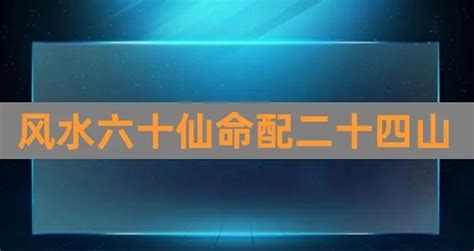 风水六十仙命配二十四山